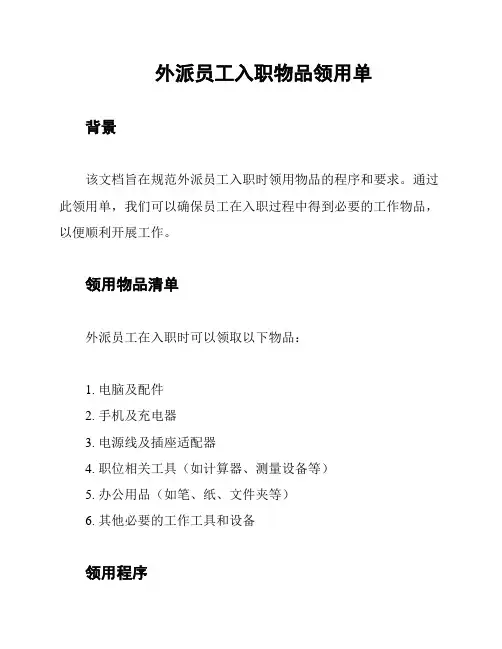 外派员工入职物品领用单

背景

该文档旨在规范外派员工入职时领用物品的程序和要求。通过此领用单，我们可以确保员工在入职过程中得到必要的工作物品，以便顺利开展工作。

领用物品清单

外派员工在入职时可以领取以下物品：

1. 电脑及配件
2. 手机及充电器
3. 电源线及插座适配器
4. 职位相关工具（如计算器、测量设备等）
5. 办公用品（如笔、纸、文件夹等）
6. 其他必要的工作工具和设备

领用程序